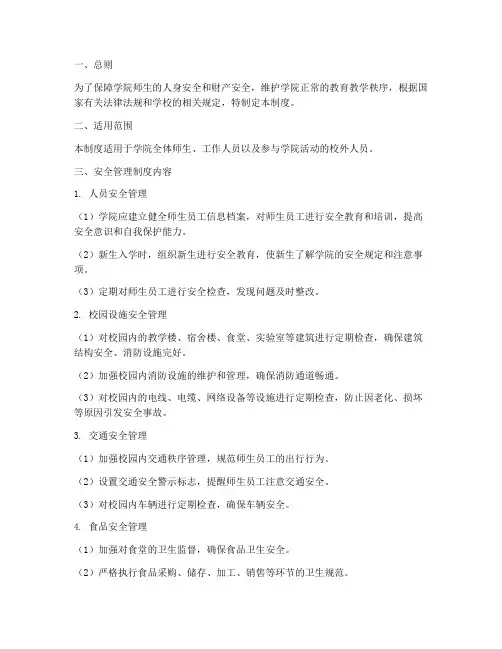 一、总则

为了保障学院师生的人身安全和财产安全，维护学院正常的教育教学秩序，根据国家有关法律法规和学校的相关规定，特制定本制度。

二、适用范围

本制度适用于学院全体师生、工作人员以及参与学院活动的校外人员。

三、安全管理制度内容

1. 人员安全管理

（1）学院应建立健全师生员工信息档案，对师生员工进行安全教育和培训，提高安全意识和自我保护能力。

（2）新生入学时，组织新生进行安全教育，使新生了解学院的安全规定和注意事项。

（3）定期对师生员工进行安全检查，发现问题及时整改。

2. 校园设施安全管理

（1）对校园内的教学楼、宿舍楼、食堂、实验室等建筑进行定期检查，确保建筑结构安全、消防设施完好。

（2）加强校园内消防设施的维护和管理，确保消防通道畅通。

（3）对校园内的电线、电缆、网络设备等设施进行定期检查，防止因老化、损坏等原因引发安全事故。

3. 交通安全管理

（1）加强校园内交通秩序管理，规范师生员工的出行行为。

（2）设置交通安全警示标志，提醒师生员工注意交通安全。

（3）对校园内车辆进行定期检查，确保车辆安全。

4. 食品安全管理

（1）加强对食堂的卫生监督，确保食品卫生安全。

（2）严格执行食品采购、储存、加工、销售等环节的卫生规范。